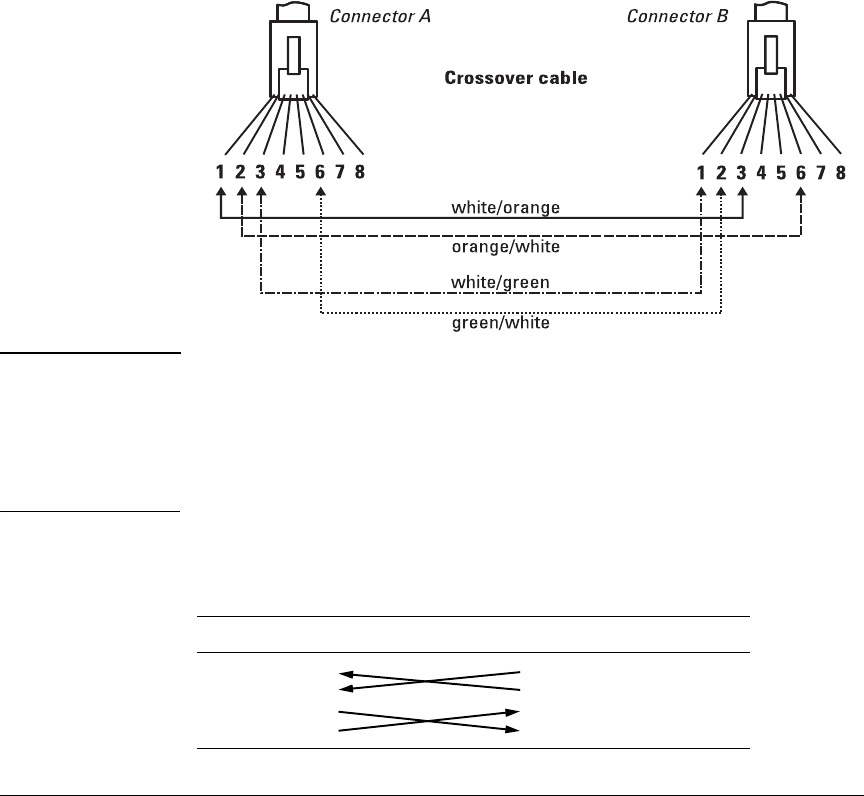 Connector A

Connector B

Crossover cable

1 2 3 4 5 6 7 8

1 2 3 4 5 6 7 8

white/orange

orange/white

white/green

green/white